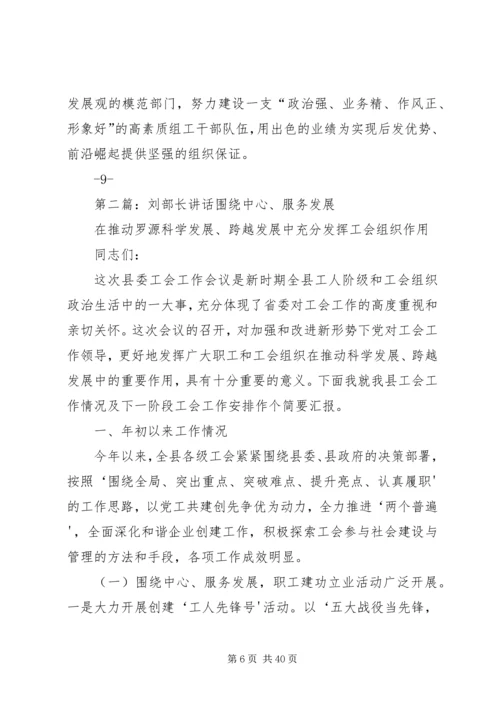 发展观的模范部门，努力建设一支“政治强、业务精、作风正、形象好”的高素质组工干部队伍，用出色的业绩为实现后发优势、前沿崛起提供坚强的组织保证。

-9-

第二篇：刘部长讲话围绕中心、服务发展

在推动罗源科学发展、跨越发展中充分发挥工会组织作用

同志们：

这次县委工会工作会议是新时期全县工人阶级和工会组织政治生活中的一大事，充分体现了省委对工会工作的高度重视和亲切关怀。这次会议的召开，对加强和改进新形势下党对工会工作领导，更好地发挥广大职工和工会组织在推动科学发展、跨越发展中的重要作用，具有十分重要的意义。下面我就我县工会工作情况及下一阶段工会工作安排作个简要汇报。

一、年初以来工作情况

今年以来，全县各级工会紧紧围绕县委、县政府的决策部署，按照‘围绕全局、突出重点、突破难点、提升亮点、认真履职’的工作思路，以党工共建创先争优为动力，全力推进‘两个普遍’，全面深化和谐企业创建工作，积极探索工会参与社会建设与管理的方法和手段，各项工作成效明显。

（一）围绕中心、服务发展，职工建功立业活动广泛开展。一是大力开展创建‘工人先锋号’活动。以‘五大战役当先锋，

第 6 页 共 40 页